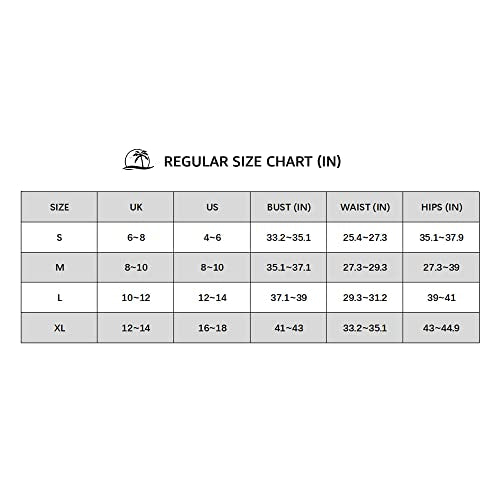 REGULAR SIZE CHART (IN)

| SIZE | UK | US | BUST (IN) | WAIST (IN) | HIPS (IN) |
|---|---|---|---|---|---|
| S | 6~8 | 4~6 | 33.2~35.1 | 25.4~27.3 | 35.1~37.9 |
| M | 8~10 | 8~10 | 35.1~37.1 | 27.3~29.3 | 27.3~39 |
| L | 10~12 | 12~14 | 37.1~39 | 29.3~31.2 | 39~41 |
| XL | 12~14 | 16~18 | 41~43 | 33.2~35.1 | 43~44.9 |